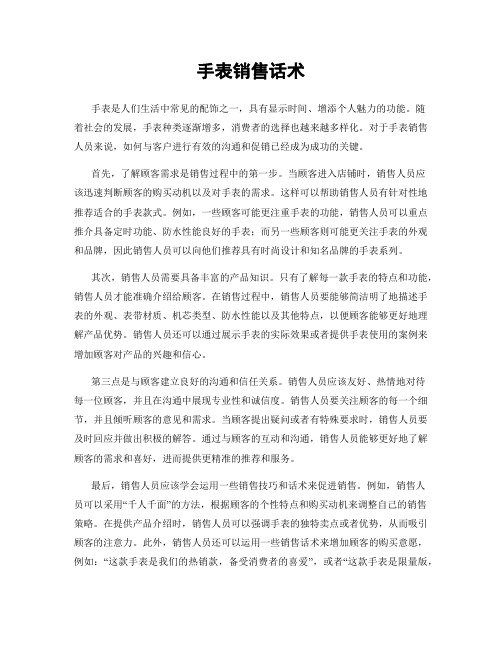 手表销售话术

手表是人们生活中常见的配饰之一，具有显示时间、增添个人魅力的功能。随着社会的发展，手表种类逐渐增多，消费者的选择也越来越多样化。对于手表销售人员来说，如何与客户进行有效的沟通和促销已经成为成功的关键。

首先，了解顾客需求是销售过程中的第一步。当顾客进入店铺时，销售人员应该迅速判断顾客的购买动机以及对手表的需求。这样可以帮助销售人员有针对性地推荐适合的手表款式。例如，一些顾客可能更注重手表的功能，销售人员可以重点推介具备定时功能、防水性能良好的手表；而另一些顾客则可能更关注手表的外观和品牌，因此销售人员可以向他们推荐具有时尚设计和知名品牌的手表系列。

其次，销售人员需要具备丰富的产品知识。只有了解每一款手表的特点和功能，销售人员才能准确介绍给顾客。在销售过程中，销售人员要能够简洁明了地描述手表的外观、表带材质、机芯类型、防水性能以及其他特点，以便顾客能够更好地理解产品优势。销售人员还可以通过展示手表的实际效果或者提供手表使用的案例来增加顾客对产品的兴趣和信心。

第三点是与顾客建立良好的沟通和信任关系。销售人员应该友好、热情地对待每一位顾客，并且在沟通中展现专业性和诚信度。销售人员要关注顾客的每一个细节，并且倾听顾客的意见和需求。当顾客提出疑问或者有特殊要求时，销售人员要及时回应并做出积极的解答。通过与顾客的互动和沟通，销售人员能够更好地了解顾客的需求和喜好，进而提供更精准的推荐和服务。

最后，销售人员应该学会运用一些销售技巧和话术来促进销售。例如，销售人员可以采用“千人千面”的方法，根据顾客的个性特点和购买动机来调整自己的销售策略。在提供产品介绍时，销售人员可以强调手表的独特卖点或者优势，从而吸引顾客的注意力。此外，销售人员还可以运用一些销售话术来增加顾客的购买意愿，例如：“这款手表是我们的热销款，备受消费者的喜爱”，或者“这款手表是限量版，